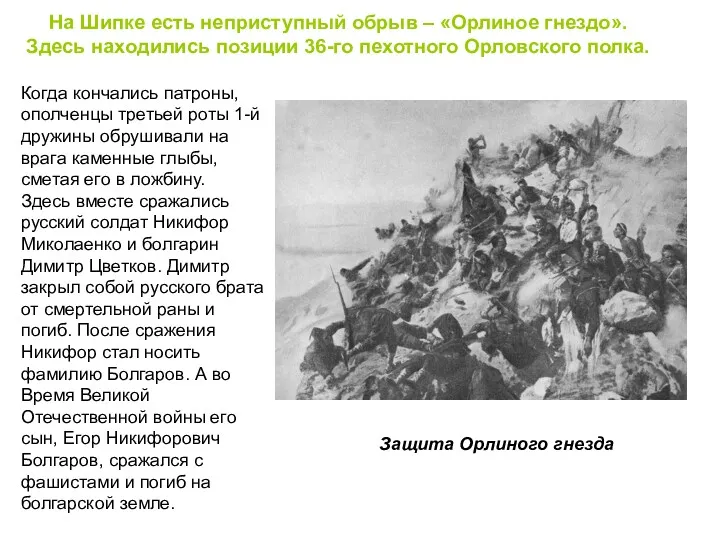 На Шипке есть неприступный обрыв – «Орлиное гнездо». Здесь находились позиции 36-го пехотного Орловского полка.

Когда кончались патроны, ополченцы третьей роты 1-й дружины обрушивали на врага каменные глыбы, сметая его в ложбину. Здесь вместе сражались русский солдат Никифор Миколаенко и болгарин Димитр Цветков. Димитр закрыл собой русского брата от смертельной раны и погиб. После сражения Никифор стал носить фамилию Болгаров. А во Время Великой Отечественной войны его сын, Егор Никифорович Болгаров, сражался с фашистами и погиб на болгарской земле.

Защита Орлиного гнезда